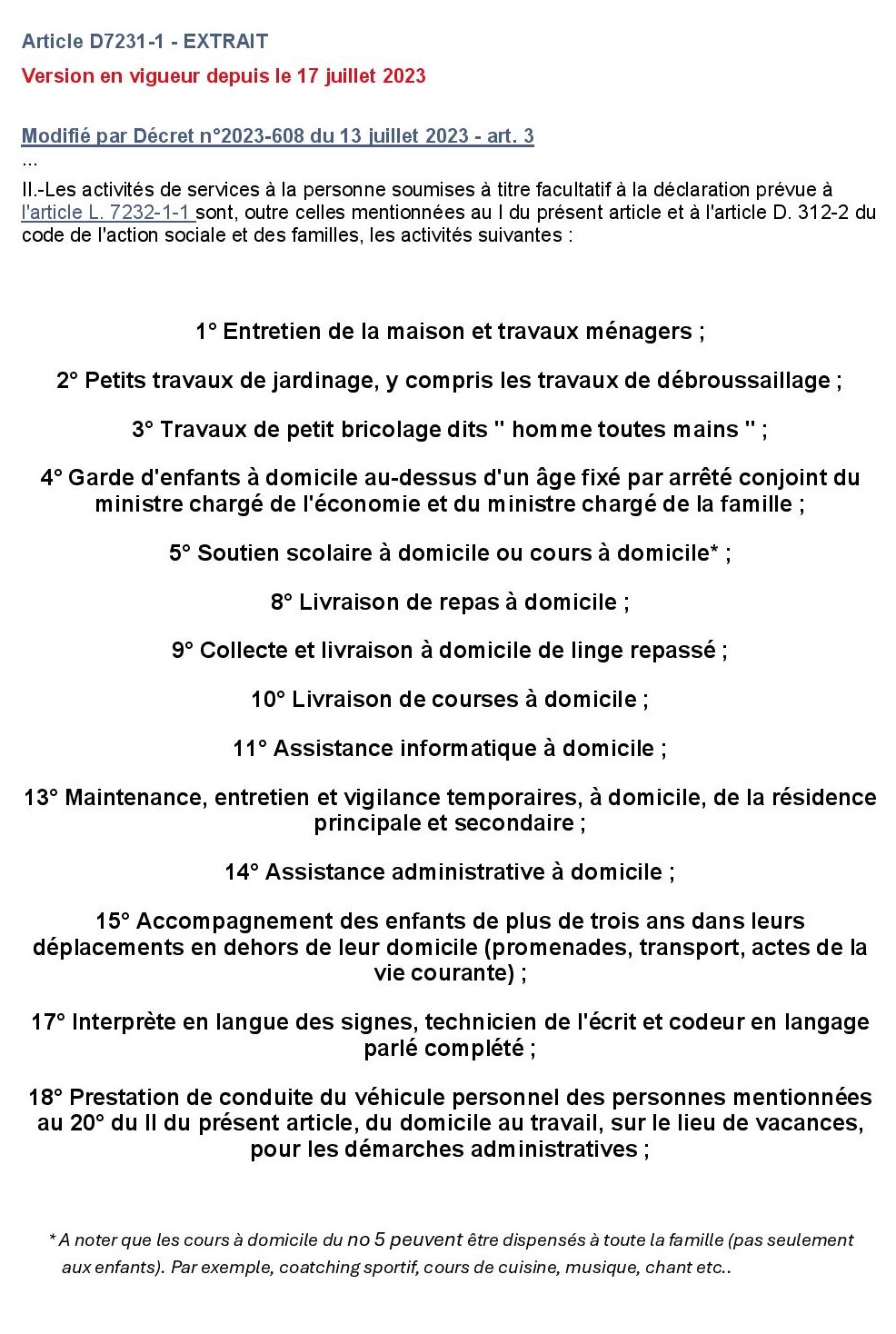 Article D7231-1 - EXTRAIT

Version en vigueur depuis le 17 juillet 2023

Modifié par Décret n°2023-608 du 13 juillet 2023 - art. 3

...

II.-Les activités de services à la personne soumises à titre facultatif à la déclaration prévue à l'article L. 7232-1-1 sont, outre celles mentionnées au I du présent article et à l'article D. 312-2 du code de l'action sociale et des familles, les activités suivantes :

1° Entretien de la maison et travaux ménagers ;

2° Petits travaux de jardinage, y compris les travaux de débroussaillage ;

3° Travaux de petit bricolage dits " homme toutes mains " ;

4° Garde d'enfants à domicile au-dessus d'un âge fixé par arrêté conjoint du ministre chargé de l'économie et du ministre chargé de la famille ;

5° Soutien scolaire à domicile ou cours à domicile* ;

8° Livraison de repas à domicile ;

9° Collecte et livraison à domicile de linge repassé ;

10° Livraison de courses à domicile ;

11° Assistance informatique à domicile ;

13° Maintenance, entretien et vigilance temporaires, à domicile, de la résidence principale et secondaire ;

14° Assistance administrative à domicile ;

15° Accompagnement des enfants de plus de trois ans dans leurs déplacements en dehors de leur domicile (promenades, transport, actes de la vie courante) ;

17° Interprète en langue des signes, technicien de l'écrit et codeur en langage parlé complété ;

18° Prestation de conduite du véhicule personnel des personnes mentionnées au 20° du II du présent article, du domicile au travail, sur le lieu de vacances, pour les démarches administratives ;

* A noter que les cours à domicile du no 5 peuvent être dispensés à toute la famille (pas seulement aux enfants). Par exemple, coatching sportif, cours de cuisine, musique, chant etc..